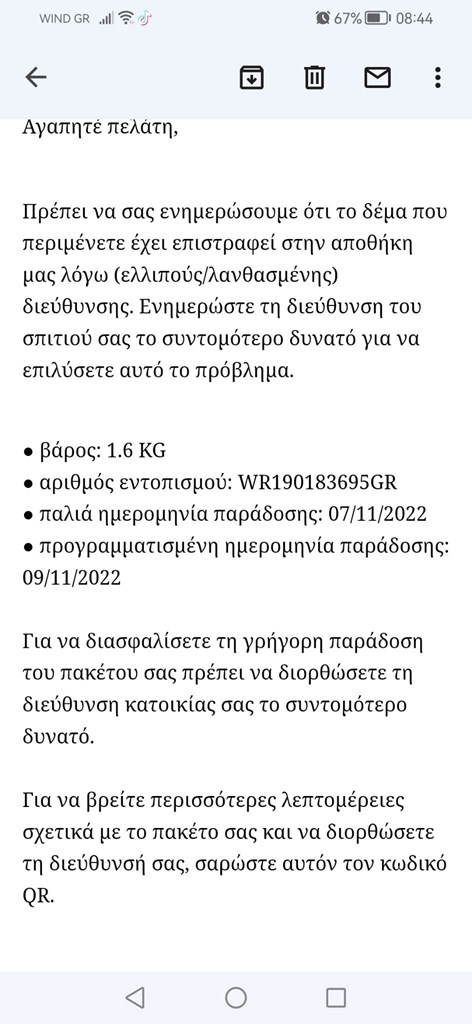 WIND GR 67% 08:44

Αγαπητέ πελάτη,

Πρέπει να σας ενημερώσουμε ότι το δέμα που περιμένετε έχει επιστραφεί στην αποθήκη μας λόγω (ελλιπούς/λανθασμένης) διεύθυνσης. Ενημερώστε τη διεύθυνση του σπιτιού σας το συντομότερο δυνατό για να επιλύσετε αυτό το πρόβλημα.

● βάρος: 1.6 KG
● αριθμός εντοπισμού: WR190183695GR
● παλιά ημερομηνία παράδοσης: 07/11/2022
● προγραμματισμένη ημερομηνία παράδοσης: 09/11/2022

Για να διασφαλίσετε τη γρήγορη παράδοση του πακέτου σας πρέπει να διορθώσετε τη διεύθυνση κατοικίας σας το συντομότερο δυνατό.

Για να βρείτε περισσότερες λεπτομέρειες σχετικά με το πακέτο σας και να διορθώσετε τη διεύθυνσή σας, σαρώστε αυτόν τον κωδικό QR.